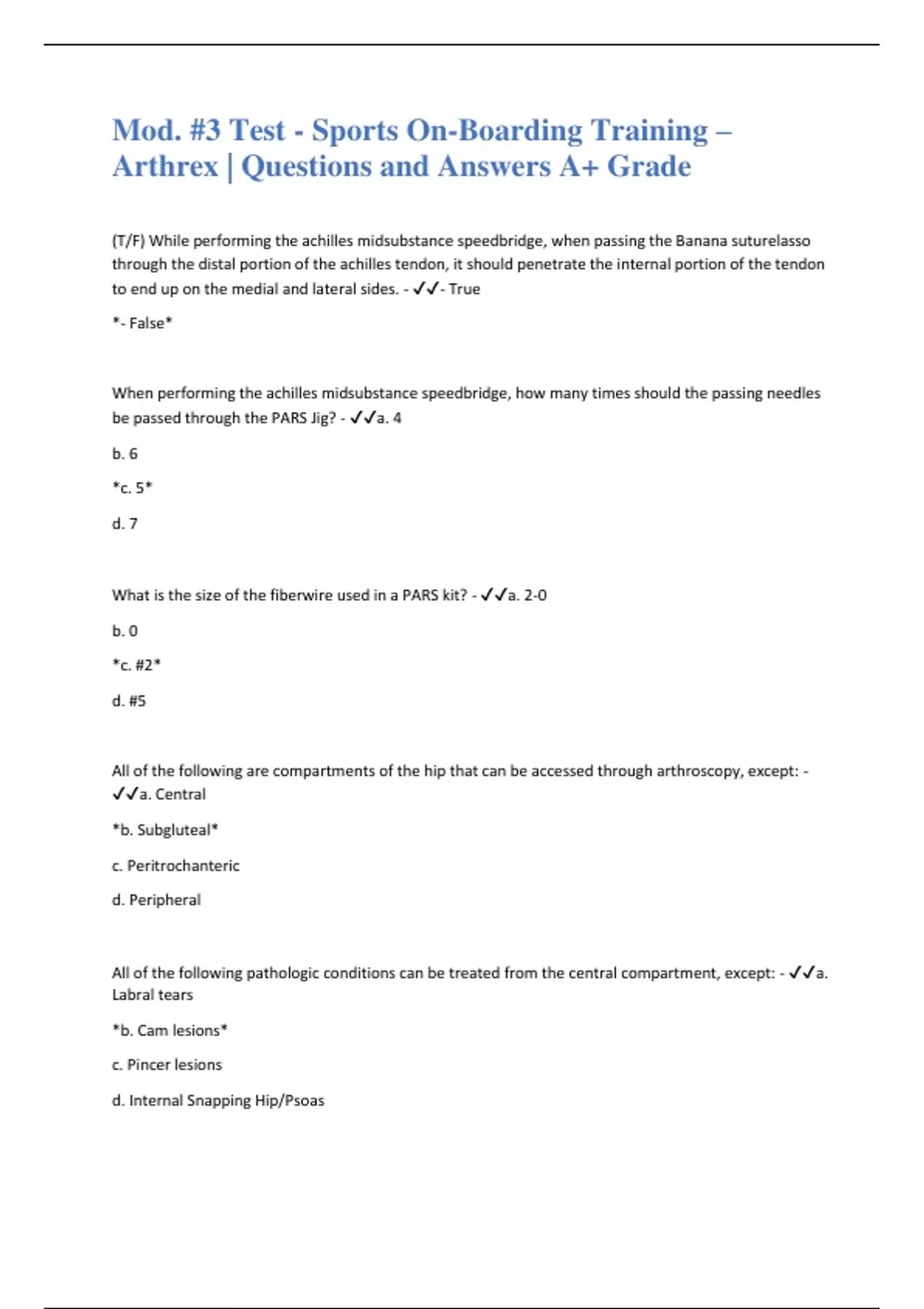 Mod. #3 Test - Sports On-Boarding Training – Arthrex | Questions and Answers A+ Grade

(T/F) While performing the achilles midsubstance speedbridge, when passing the Banana suturelasso through the distal portion of the achilles tendon, it should penetrate the internal portion of the tendon to end up on the medial and lateral sides. - ✓✓- True

*- False*

When performing the achilles midsubstance speedbridge, how many times should the passing needles be passed through the PARS Jig? - ✓✓a. 4

b. 6

*c. 5*

d. 7

What is the size of the fiberwire used in a PARS kit? - ✓✓a. 2-0

b. 0

*c. #2*

d. #5

All of the following are compartments of the hip that can be accessed through arthroscopy, except: - ✓✓a. Central

*b. Subgluteal*

c. Peritrochanteric

d. Peripheral

All of the following pathologic conditions can be treated from the central compartment, except: - ✓✓a. Labral tears

*b. Cam lesions*

c. Pincer lesions

d. Internal Snapping Hip/Psoas